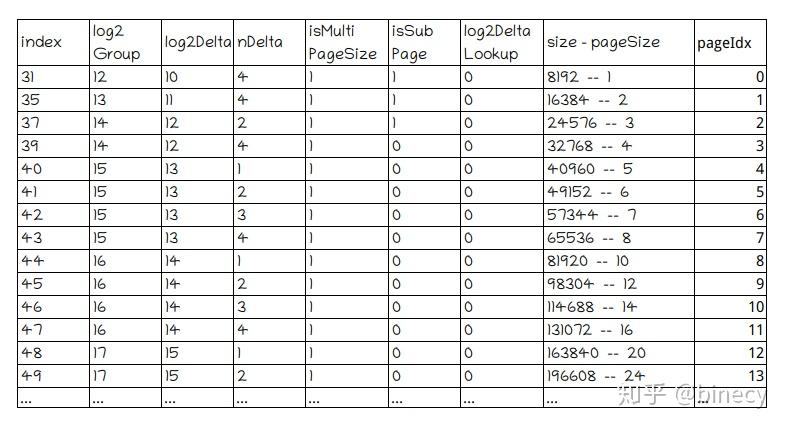 | index | log2 Group | log2Delta | nDelta | isMulti PageSize | isSub Page | log2Delta Lookup | size - pageSize | pageIdx |
|---|---|---|---|---|---|---|---|---|
| 31 | 12 | 10 | 4 | 1 | 1 | 0 | 8192 -- 1 | 0 |
| 35 | 13 | 11 | 4 | 1 | 1 | 0 | 16384 -- 2 | 1 |
| 37 | 14 | 12 | 2 | 1 | 1 | 0 | 24576 -- 3 | 2 |
| 39 | 14 | 12 | 4 | 1 | 0 | 0 | 32768 -- 4 | 3 |
| 40 | 15 | 13 | 1 | 1 | 0 | 0 | 40960 -- 5 | 4 |
| 41 | 15 | 13 | 2 | 1 | 0 | 0 | 49152 -- 6 | 5 |
| 42 | 15 | 13 | 3 | 1 | 0 | 0 | 57344 -- 7 | 6 |
| 43 | 15 | 13 | 4 | 1 | 0 | 0 | 65536 -- 8 | 7 |
| 44 | 16 | 14 | 1 | 1 | 0 | 0 | 81920 -- 10 | 8 |
| 45 | 16 | 14 | 2 | 1 | 0 | 0 | 98304 -- 12 | 9 |
| 46 | 16 | 14 | 3 | 1 | 0 | 0 | 114688 -- 14 | 10 |
| 47 | 16 | 14 | 4 | 1 | 0 | 0 | 131072 -- 16 | 11 |
| 48 | 17 | 15 | 1 | 1 | 0 | 0 | 163840 -- 20 | 12 |
| 49 | 17 | 15 | 2 | 1 | 0 | 0 | 196608 -- 24 | 13 |
| ... | ... | ... | ... | ... | ... | ... | ... | ... |

知乎 @binecy